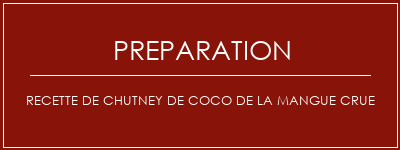 PREPARATION

RECETTE DE CHUTNEY DE COCO DE LA MANGUE CRUE